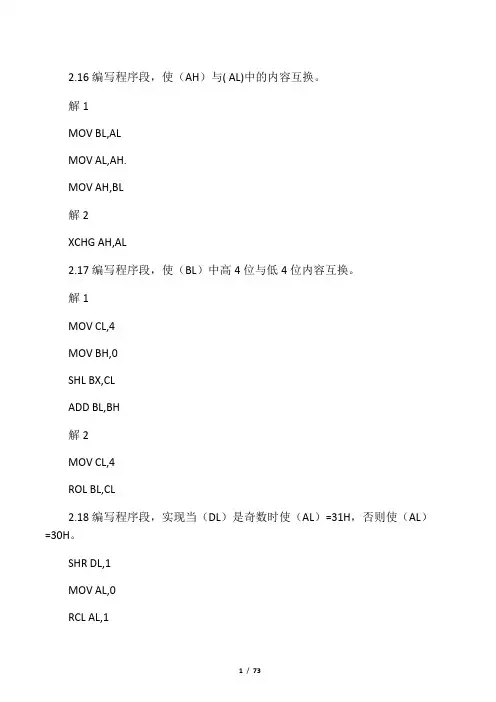 2.16 编写程序段，使（AH）与( AL)中的内容互换。

解 1

MOV BL,AL

MOV AL,AH.

MOV AH,BL

解 2

XCHG AH,AL

2.17 编写程序段，使（BL）中高 4 位与低 4 位内容互换。

解 1

MOV CL,4

MOV BH,0

SHL BX,CL

ADD BL,BH

解 2

MOV CL,4

ROL BL,CL

2.18 编写程序段，实现当（DL）是奇数时使（AL）=31H，否则使（AL）=30H。

SHR DL,1

MOV AL,0

RCL AL,1

1 / 73